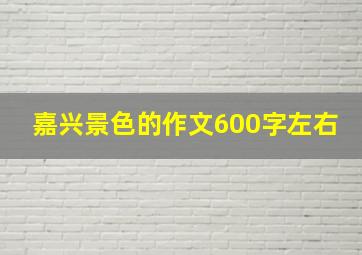 嘉兴景色的作文600字左右